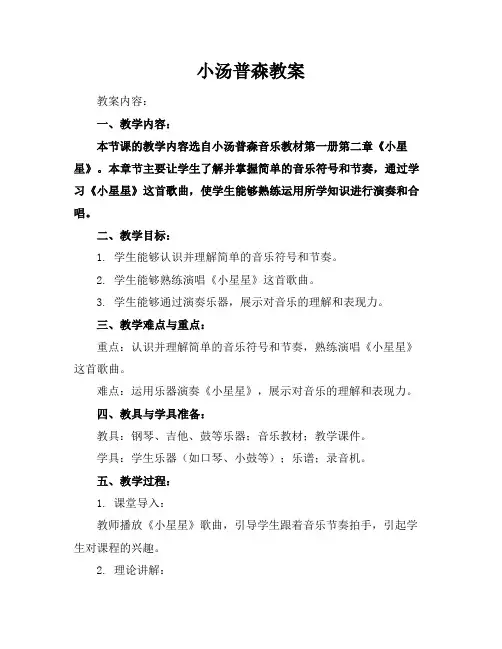 小汤普森教案

教案内容：

一、教学内容：

本节课的教学内容选自小汤普森音乐教材第一册第二章《小星星》。本章节主要让学生了解并掌握简单的音乐符号和节奏，通过学习《小星星》这首歌曲，使学生能够熟练运用所学知识进行演奏和合唱。

二、教学目标：

1. 学生能够认识并理解简单的音乐符号和节奏。

2. 学生能够熟练演唱《小星星》这首歌曲。

3. 学生能够通过演奏乐器，展示对音乐的理解和表现力。

三、教学难点与重点：

重点：认识并理解简单的音乐符号和节奏，熟练演唱《小星星》这首歌曲。

难点：运用乐器演奏《小星星》，展示对音乐的理解和表现力。

四、教具与学具准备：

教具：钢琴、吉他、鼓等乐器；音乐教材；教学课件。

学具：学生乐器（如口琴、小鼓等）；乐谱；录音机。

五、教学过程：

1. 课堂导入：

教师播放《小星星》歌曲，引导学生跟着音乐节奏拍手，引起学生对课程的兴趣。

2. 理论讲解：